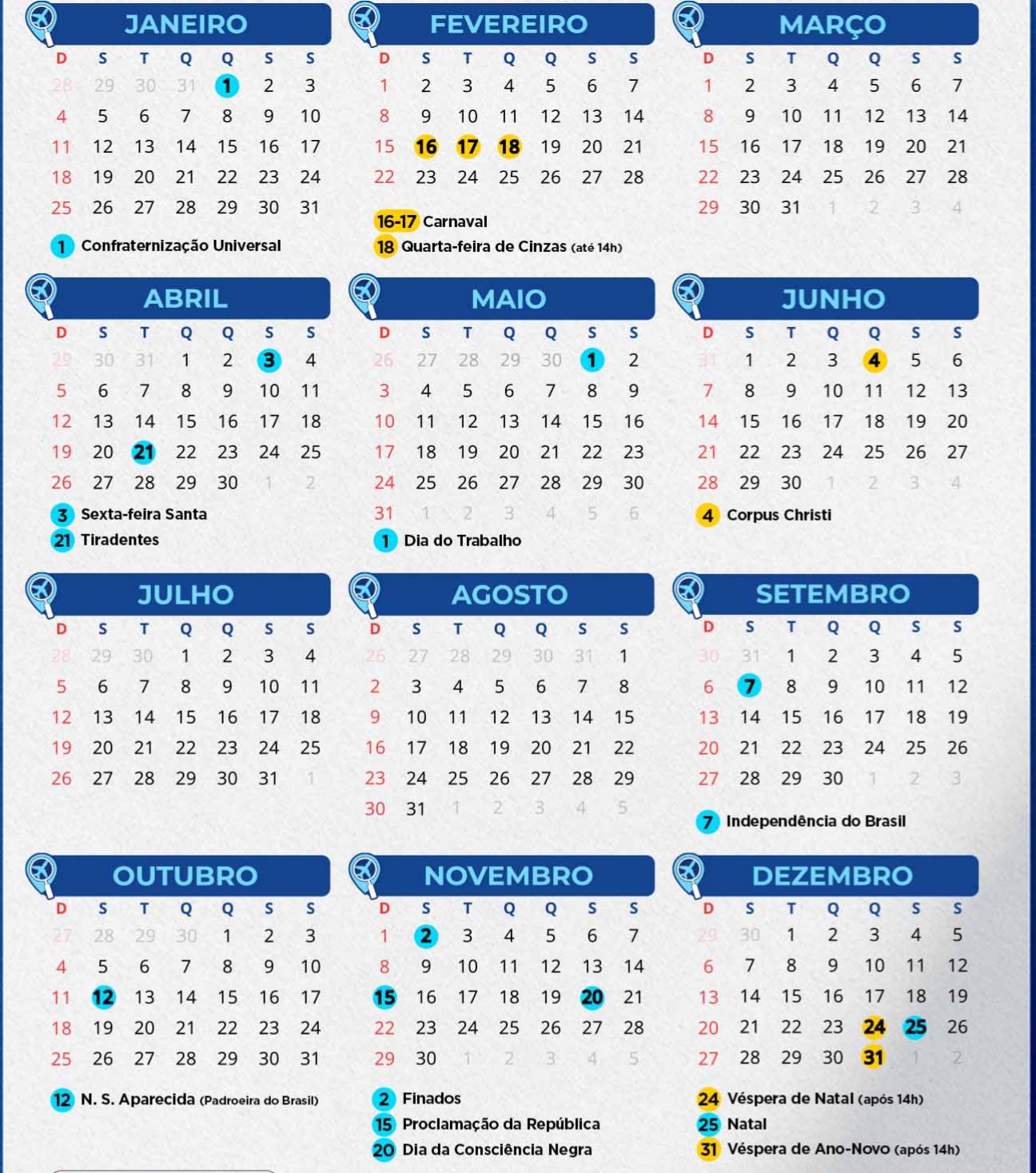 JANEIRO

| D | S | T | Q | Q | S | S |
|---|---|---|---|---|---|---|
| 28 | 29 | 30 | 31 | 1 | 2 | 3 |
| 4 | 5 | 6 | 7 | 8 | 9 | 10 |
| 11 | 12 | 13 | 14 | 15 | 16 | 17 |
| 18 | 19 | 20 | 21 | 22 | 23 | 24 |
| 25 | 26 | 27 | 28 | 29 | 30 | 31 |

1 Confraternização Universal

FEVEREIRO

| D | S | T | Q | Q | S | S |
|---|---|---|---|---|---|---|
| 1 | 2 | 3 | 4 | 5 | 6 | 7 |
| 8 | 9 | 10 | 11 | 12 | 13 | 14 |
| 15 | 16 | 17 | 18 | 19 | 20 | 21 |
| 22 | 23 | 24 | 25 | 26 | 27 | 28 |

16-17 Carnaval
18 Quarta-feira de Cinzas (até 14h)

MARÇO

| D | S | T | Q | Q | S | S |
|---|---|---|---|---|---|---|
| 1 | 2 | 3 | 4 | 5 | 6 | 7 |
| 8 | 9 | 10 | 11 | 12 | 13 | 14 |
| 15 | 16 | 17 | 18 | 19 | 20 | 21 |
| 22 | 23 | 24 | 25 | 26 | 27 | 28 |
| 29 | 30 | 31 | 1 | 2 | 3 | 4 |

ABRIL

| D | S | T | Q | Q | S | S |
|---|---|---|---|---|---|---|
| 29 | 30 | 31 | 1 | 2 | 3 | 4 |
| 5 | 6 | 7 | 8 | 9 | 10 | 11 |
| 12 | 13 | 14 | 15 | 16 | 17 | 18 |
| 19 | 20 | 21 | 22 | 23 | 24 | 25 |
| 26 | 27 | 28 | 29 | 30 | 1 | 2 |

3 Sexta-feira Santa
21 Tiradentes

MAIO

| D | S | T | Q | Q | S | S |
|---|---|---|---|---|---|---|
| 26 | 27 | 28 | 29 | 30 | 1 | 2 |
| 3 | 4 | 5 | 6 | 7 | 8 | 9 |
| 10 | 11 | 12 | 13 | 14 | 15 | 16 |
| 17 | 18 | 19 | 20 | 21 | 22 | 23 |
| 24 | 25 | 26 | 27 | 28 | 29 | 30 |
| 31 | 1 | 2 | 3 | 4 | 5 | 6 |

1 Dia do Trabalho

JUNHO

| D | S | T | Q | Q | S | S |
|---|---|---|---|---|---|---|
| 31 | 1 | 2 | 3 | 4 | 5 | 6 |
| 7 | 8 | 9 | 10 | 11 | 12 | 13 |
| 14 | 15 | 16 | 17 | 18 | 19 | 20 |
| 21 | 22 | 23 | 24 | 25 | 26 | 27 |
| 28 | 29 | 30 | 1 | 2 | 3 | 4 |

4 Corpus Christi

JULHO

| D | S | T | Q | Q | S | S |
|---|---|---|---|---|---|---|
| 28 | 29 | 30 | 1 | 2 | 3 | 4 |
| 5 | 6 | 7 | 8 | 9 | 10 | 11 |
| 12 | 13 | 14 | 15 | 16 | 17 | 18 |
| 19 | 20 | 21 | 22 | 23 | 24 | 25 |
| 26 | 27 | 28 | 29 | 30 | 31 | 1 |

AGOSTO

| D | S | T | Q | Q | S | S |
|---|---|---|---|---|---|---|
| 26 | 27 | 28 | 29 | 30 | 31 | 1 |
| 2 | 3 | 4 | 5 | 6 | 7 | 8 |
| 9 | 10 | 11 | 12 | 13 | 14 | 15 |
| 16 | 17 | 18 | 19 | 20 | 21 | 22 |
| 23 | 24 | 25 | 26 | 27 | 28 | 29 |
| 30 | 31 | 1 | 2 | 3 | 4 | 5 |

SETEMBRO

| D | S | T | Q | Q | S | S |
|---|---|---|---|---|---|---|
| 30 | 31 | 1 | 2 | 3 | 4 | 5 |
| 6 | 7 | 8 | 9 | 10 | 11 | 12 |
| 13 | 14 | 15 | 16 | 17 | 18 | 19 |
| 20 | 21 | 22 | 23 | 24 | 25 | 26 |
| 27 | 28 | 29 | 30 | 1 | 2 | 3 |

7 Independência do Brasil

OUTUBRO

| D | S | T | Q | Q | S | S |
|---|---|---|---|---|---|---|
| 27 | 28 | 29 | 30 | 1 | 2 | 3 |
| 4 | 5 | 6 | 7 | 8 | 9 | 10 |
| 11 | 12 | 13 | 14 | 15 | 16 | 17 |
| 18 | 19 | 20 | 21 | 22 | 23 | 24 |
| 25 | 26 | 27 | 28 | 29 | 30 | 31 |

12 N. S. Aparecida (Padroeira do Brasil)

NOVEMBRO

| D | S | T | Q | Q | S | S |
|---|---|---|---|---|---|---|
| 1 | 2 | 3 | 4 | 5 | 6 | 7 |
| 8 | 9 | 10 | 11 | 12 | 13 | 14 |
| 15 | 16 | 17 | 18 | 19 | 20 | 21 |
| 22 | 23 | 24 | 25 | 26 | 27 | 28 |
| 29 | 30 | 1 | 2 | 3 | 4 | 5 |

2 Finados
15 Proclamação da República
20 Dia da Consciência Negra

DEZEMBRO

| D | S | T | Q | Q | S | S |
|---|---|---|---|---|---|---|
| 29 | 30 | 1 | 2 | 3 | 4 | 5 |
| 6 | 7 | 8 | 9 | 10 | 11 | 12 |
| 13 | 14 | 15 | 16 | 17 | 18 | 19 |
| 20 | 21 | 22 | 23 | 24 | 25 | 26 |
| 27 | 28 | 29 | 30 | 31 | 1 | 2 |

24 Véspera de Natal (após 14h)
25 Natal
31 Véspera de Ano-Novo (após 14h)